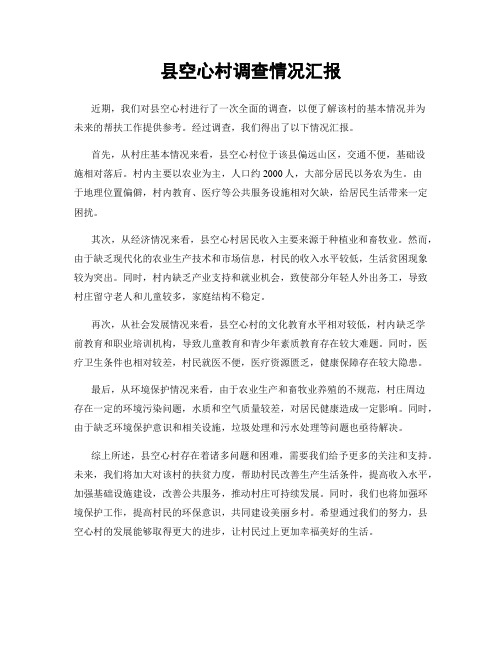 县空心村调查情况汇报

近期，我们对县空心村进行了一次全面的调查，以便了解该村的基本情况并为未来的帮扶工作提供参考。经过调查，我们得出了以下情况汇报。

首先，从村庄基本情况来看，县空心村位于该县偏远山区，交通不便，基础设施相对落后。村内主要以农业为主，人口约2000人，大部分居民以务农为生。由于地理位置偏僻，村内教育、医疗等公共服务设施相对欠缺，给居民生活带来一定困扰。

其次，从经济情况来看，县空心村居民收入主要来源于种植业和畜牧业。然而，由于缺乏现代化的农业生产技术和市场信息，村民的收入水平较低，生活贫困现象较为突出。同时，村内缺乏产业支持和就业机会，致使部分年轻人外出务工，导致村庄留守老人和儿童较多，家庭结构不稳定。

再次，从社会发展情况来看，县空心村的文化教育水平相对较低，村内缺乏学前教育和职业培训机构，导致儿童教育和青少年素质教育存在较大难题。同时，医疗卫生条件也相对较差，村民就医不便，医疗资源匮乏，健康保障存在较大隐患。

最后，从环境保护情况来看，由于农业生产和畜牧业养殖的不规范，村庄周边存在一定的环境污染问题，水质和空气质量较差，对居民健康造成一定影响。同时，由于缺乏环境保护意识和相关设施，垃圾处理和污水处理等问题也亟待解决。

综上所述，县空心村存在着诸多问题和困难，需要我们给予更多的关注和支持。未来，我们将加大对该村的扶贫力度，帮助村民改善生产生活条件，提高收入水平，加强基础设施建设，改善公共服务，推动村庄可持续发展。同时，我们也将加强环境保护工作，提高村民的环保意识，共同建设美丽乡村。希望通过我们的努力，县空心村的发展能够取得更大的进步，让村民过上更加幸福美好的生活。